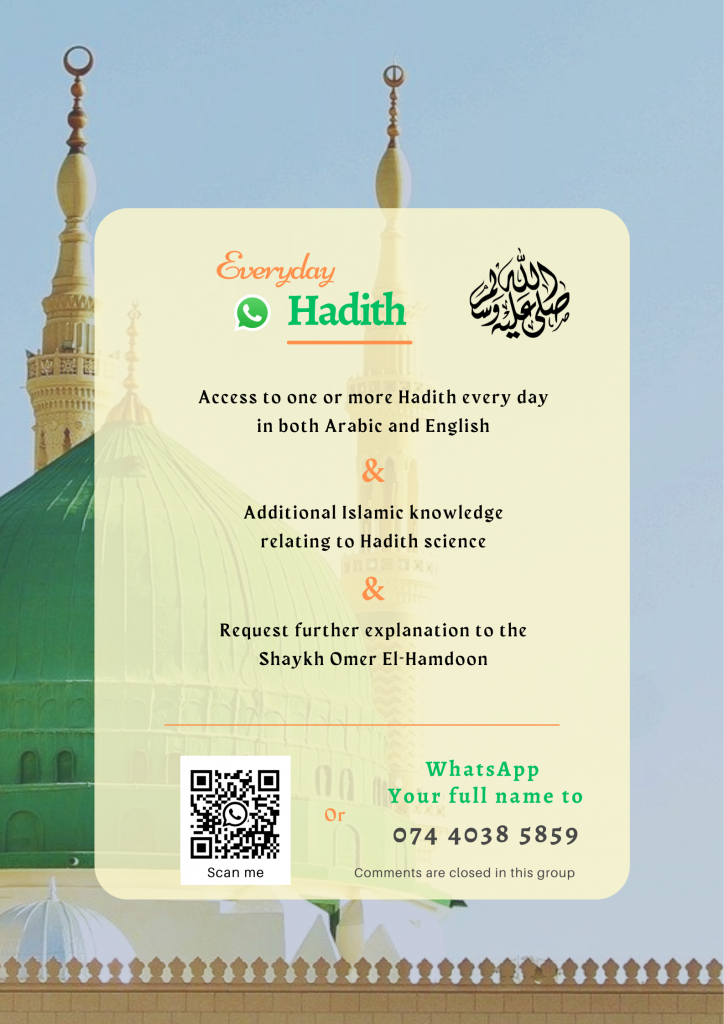 Everyday
Hadith

صلى الله عليه وسلم

Access to one or more Hadith every day in both Arabic and English

&

Additional Islamic knowledge relating to Hadith science

&

Request further explanation to the Shaykh Omer El-Hamdoon

Scan me

Or

WhatsApp
Your full name to
074 4038 5859

Comments are closed in this group